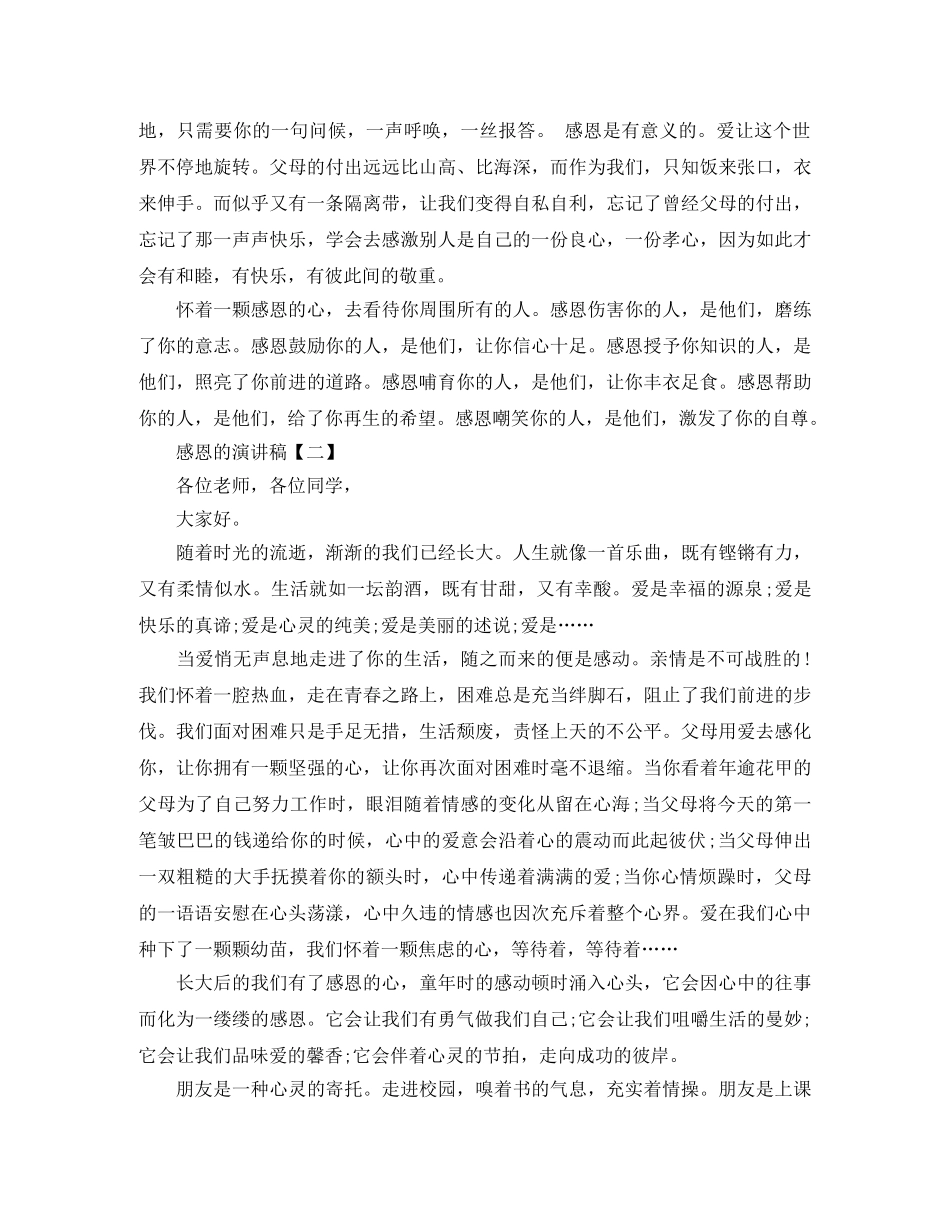 地，只需要你的一句问候，一声呼唤，一丝报答。 感恩是有意义的。爱让这个世界不停地旋转。父母的付出远远比山高、比海深，而作为我们，只知饭来张口，衣来伸手。而似乎又有一条隔离带，让我们变得自私自利，忘记了曾经父母的付出，忘记了那一声声快乐，学会去感激别人是自己的一份良心，一份孝心，因为如此才会有和睦，有快乐，有彼此间的敬重。

怀着一颗感恩的心，去看待你周围所有的人。感恩伤害你的人，是他们，磨练了你的意志。感恩鼓励你的人，是他们，让你信心十足。感恩授予你知识的人，是他们，照亮了你前进的道路。感恩哺育你的人，是他们，让你丰衣足食。感恩帮助你的人，是他们，给了你再生的希望。感恩嘲笑你的人，是他们，激发了你的自尊。

感恩的演讲稿【二】

各位老师，各位同学，

大家好。

随着时光的流逝，渐渐的我们已经长大。人生就像一首乐曲，既有铿锵有力，又有柔情似水。生活就如一坛韵酒，既有甘甜，又有辛酸。爱是幸福的源泉;爱是快乐的真谛;爱是心灵的纯美;爱是美丽的述说;爱是……

当爱悄无声息地走进了你的生活，随之而来的便是感动。亲情是不可战胜的！我们怀着一腔热血，走在青春之路上，困难总是充当绊脚石，阻止了我们前进的步伐。我们面对困难只是手足无措，生活颓废，责怪上天的不公平。父母用爱去感化你，让你拥有一颗坚强的心，让你再次面对困难时毫不退缩。当你看着年逾花甲的父母为了自己努力工作时，眼泪随着情感的变化从留在心海;当父母将今天的第一笔皱巴巴的钱递给你的时候，心中的爱意会沿着心的震动而此起彼伏;当父母伸出一双粗糙的大手抚摸着你的额头时，心中传递着满满的爱;当你心情烦躁时，父母的一语语安慰在心头荡漾，心中久违的情感也因次充斥着整个心界。爱在我们心中种下了一颗颗幼苗，我们怀着一颗焦虑的心，等待着，等待着……

长大后的我们有了感恩的心，童年时的感动顿时涌入心头，它会因心中的往事而化为一缕缕的感恩。它会让我们有勇气做我们自己;它会让我们咀嚼生活的曼妙;它会让我们品味爱的馨香;它会伴着心灵的节拍，走向成功的彼岸。

朋友是一种心灵的寄托。走进校园，嗅着书的气息，充实着情操。朋友是上课